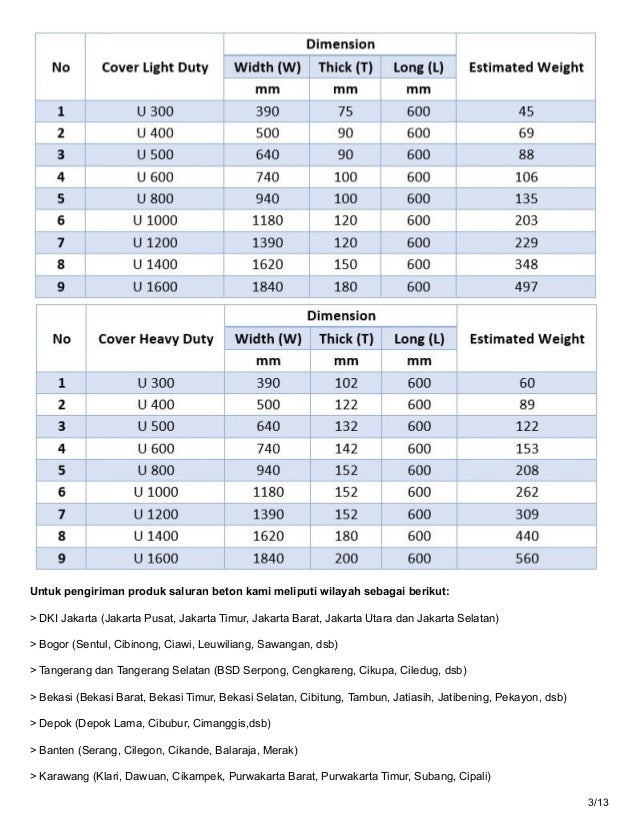 | No | Cover Light Duty | Dimension | | | Estimated Weight |
|---|---|---|---|---|---|
| | | Width (W) | Thick (T) | Long (L) | |
| | | mm | mm | mm | |
| 1 | U 300 | 390 | 75 | 600 | 45 |
| 2 | U 400 | 500 | 90 | 600 | 69 |
| 3 | U 500 | 640 | 90 | 600 | 88 |
| 4 | U 600 | 740 | 100 | 600 | 106 |
| 5 | U 800 | 940 | 100 | 600 | 135 |
| 6 | U 1000 | 1180 | 120 | 600 | 203 |
| 7 | U 1200 | 1390 | 120 | 600 | 229 |
| 8 | U 1400 | 1620 | 150 | 600 | 348 |
| 9 | U 1600 | 1840 | 180 | 600 | 497 |

| No | Cover Heavy Duty | Dimension | | | Estimated Weight |
|---|---|---|---|---|---|
| | | Width (W) | Thick (T) | Long (L) | |
| | | mm | mm | mm | |
| 1 | U 300 | 390 | 102 | 600 | 60 |
| 2 | U 400 | 500 | 122 | 600 | 89 |
| 3 | U 500 | 640 | 132 | 600 | 122 |
| 4 | U 600 | 740 | 142 | 600 | 153 |
| 5 | U 800 | 940 | 152 | 600 | 208 |
| 6 | U 1000 | 1180 | 152 | 600 | 262 |
| 7 | U 1200 | 1390 | 152 | 600 | 309 |
| 8 | U 1400 | 1620 | 180 | 600 | 440 |
| 9 | U 1600 | 1840 | 200 | 600 | 560 |

Untuk pengiriman produk saluran beton kami meliputi wilayah sebagai berikut:

> DKI Jakarta (Jakarta Pusat, Jakarta Timur, Jakarta Barat, Jakarta Utara dan Jakarta Selatan)

> Bogor (Sentul, Cibinong, Ciawi, Leuwiliang, Sawangan, dsb)

> Tangerang dan Tangerang Selatan (BSD Serpong, Cengkareng, Cikupa, Ciledug, dsb)

> Bekasi (Bekasi Barat, Bekasi Timur, Bekasi Selatan, Cibitung, Tambun, Jatiasih, Jatibening, Pekayon, dsb)

> Depok (Depok Lama, Cibubur, Cimanggis,dsb)

> Banten (Serang, Cilegon, Cikande, Balaraja, Merak)

> Karawang (Klari, Dawuan, Cikampek, Purwakarta Barat, Purwakarta Timur, Subang, Cipali)

3/13